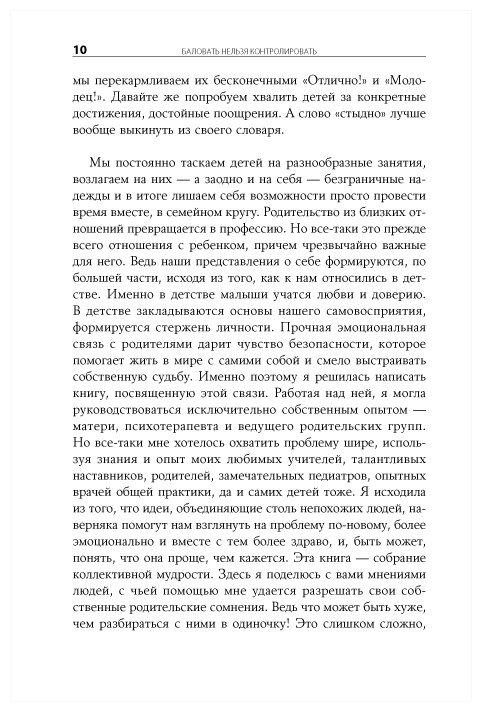 10 БАЛОВАТЬ НЕЛЬЗЯ КОНТРОЛИРОВАТЬ

мы перекармливаем их бесконечными «Отлично!» и «Молодец!». Давайте же попробуем хвалить детей за конкретные достижения, достойные поощрения. А слово «стыдно» лучше вообще выкинуть из своего словаря.

Мы постоянно таскаем детей на разнообразные занятия, возлагаем на них — а заодно и на себя — безграничные надежды и в итоге лишаем себя возможности просто провести время вместе, в семейном кругу. Родительство из близких отношений превращается в профессию. Но все-таки это прежде всего отношения с ребенком, причем чрезвычайно важные для него. Ведь наши представления о себе формируются, по большей части, исходя из того, как к нам относились в детстве. Именно в детстве малыши учатся любви и доверию. В детстве закладываются основы нашего самовосприятия, формируется стержень личности. Прочная эмоциональная связь с родителями дарит чувство безопасности, которое помогает жить в мире с самими собой и смело выстраивать собственную судьбу. Именно поэтому я решилась написать книгу, посвященную этой связи. Работая над ней, я могла руководствоваться исключительно собственным опытом — матери, психотерапевта и ведущего родительских групп. Но все-таки мне хотелось охватить проблему шире, используя знания и опыт моих любимых учителей, талантливых наставников, родителей, замечательных педиатров, опытных врачей общей практики, да и самих детей тоже. Я исходила из того, что идеи, объединяющие столь непохожих людей, наверняка помогут нам взглянуть на проблему по-новому, более эмоционально и вместе с тем более здраво, и, быть может, понять, что она проще, чем кажется. Эта книга — собрание коллективной мудрости. Здесь я поделюсь с вами мнениями людей, с чьей помощью мне удается разрешать свои собственные родительские сомнения. Ведь что может быть хуже, чем разбираться с ними в одиночку! Это слишком сложно,